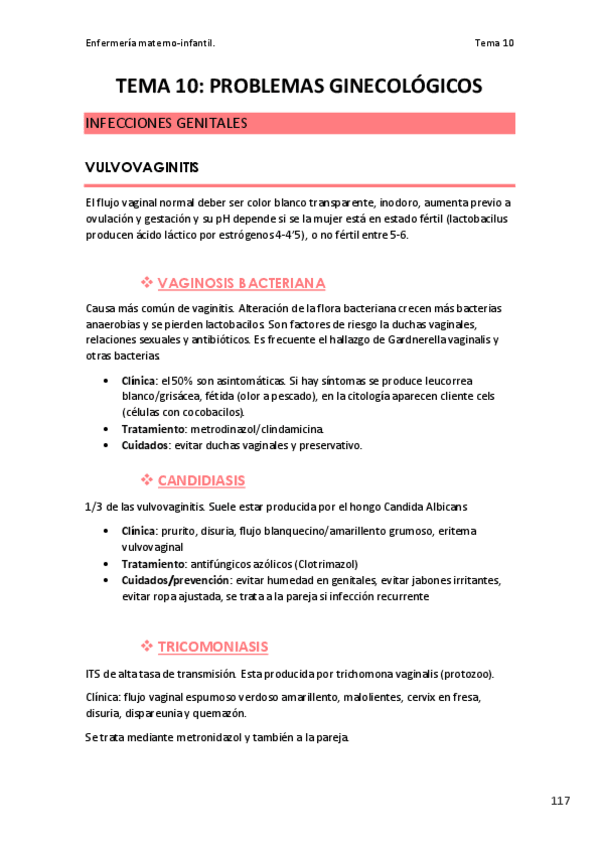 Enfermería materno-infantil.

Tema 10

TEMA 10: PROBLEMAS GINECOLÓGICOS

INFECCIONES GENITALES

VULVOVAGINITIS

El flujo vaginal normal deber ser color blanco transparente, inodoro, aumenta previo a ovulación y gestación y su pH depende si se la mujer está en estado fértil (lactobacilus producen ácido láctico por estrógenos 4-4'5), o no fértil entre 5-6.

❖ VAGINOSIS BACTERIANA

Causa más común de vaginitis. Alteración de la flora bacteriana crecen más bacterias anaerobias y se pierden lactobacilos. Son factores de riesgo la duchas vaginales, relaciones sexuales y antibióticos. Es frecuente el hallazgo de Gardnerella vaginalis y otras bacterias.

• Clínica: el 50% son asintomáticas. Si hay síntomas se produce leucorrea blanco/grisácea, fétida (olor a pescado), en la citología aparecen cliente cels (células con cocobacilos).
• Tratamiento: metrodinazol/clindamicina.
• Cuidados: evitar duchas vaginales y preservativo.

❖ CANDIDIASIS

1/3 de las vulvovaginitis. Suele estar producida por el hongo Candida Albicans

• Clínica: prurito, disuria, flujo blanquecino/amarillento grumoso, eritema vulvovaginal
• Tratamiento: antifúngicos azólicos (Clotrimazol)
• Cuidados/prevención: evitar humedad en genitales, evitar jabones irritantes, evitar ropa ajustada, se trata a la pareja si infección recurrente

❖ TRICOMONIASIS

ITS de alta tasa de transmisión. Esta producida por trichomona vaginalis (protozoo).

Clínica: flujo vaginal espumoso verdoso amarillento, malolientes, cervix en fresa, disuria, dispareunia y quemazón.

Se trata mediante metronidazol y también a la pareja.

117